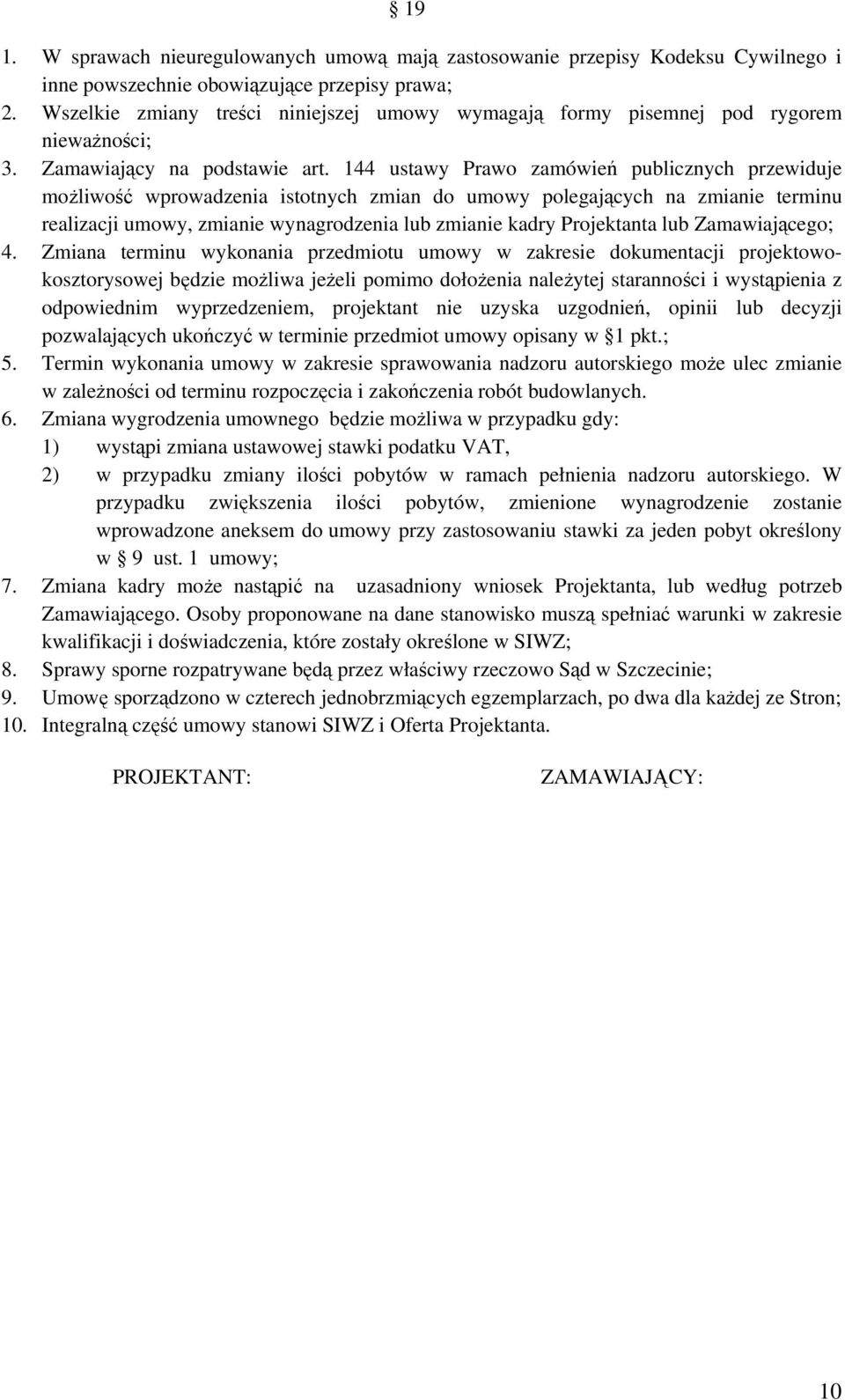 § 19

1. W sprawach nieuregulowanych umową mają zastosowanie przepisy Kodeksu Cywilnego i inne powszechnie obowiązujące przepisy prawa;
2. Wszelkie zmiany treści niniejszej umowy wymagają formy pisemnej pod rygorem nieważności;
3. Zamawiający na podstawie art. 144 ustawy Prawo zamówień publicznych przewiduje możliwość wprowadzenia istotnych zmian do umowy polegających na zmianie terminu realizacji umowy, zmianie wynagrodzenia lub zmianie kadry Projektanta lub Zamawiającego;
4. Zmiana terminu wykonania przedmiotu umowy w zakresie dokumentacji projektowo-kosztorysowej będzie możliwa jeżeli pomimo dołożenia należytej staranności i wystąpienia z odpowiednim wyprzedzeniem, projektant nie uzyska uzgodnień, opinii lub decyzji pozwalających ukończyć w terminie przedmiot umowy opisany w § 1 pkt.;
5. Termin wykonania umowy w zakresie sprawowania nadzoru autorskiego może ulec zmianie w zależności od terminu rozpoczęcia i zakończenia robót budowlanych.
6. Zmiana wygrodzenia umownego będzie możliwa w przypadku gdy:
1) wystąpi zmiana ustawowej stawki podatku VAT,
2) w przypadku zmiany ilości pobytów w ramach pełnienia nadzoru autorskiego. W przypadku zwiększenia ilości pobytów, zmienione wynagrodzenie zostanie wprowadzone aneksem do umowy przy zastosowaniu stawki za jeden pobyt określony w § 9 ust. 1 umowy;
7. Zmiana kadry może nastąpić na uzasadniony wniosek Projektanta, lub według potrzeb Zamawiającego. Osoby proponowane na dane stanowisko muszą spełniać warunki w zakresie kwalifikacji i doświadczenia, które zostały określone w SIWZ;
8. Sprawy sporne rozpatrywane będą przez właściwy rzeczowo Sąd w Szczecinie;
9. Umowę sporządzono w czterech jednobrzmiących egzemplarzach, po dwa dla każdej ze Stron;
10. Integralną część umowy stanowi SIWZ i Oferta Projektanta.

PROJEKTANT: ZAMAWIAJĄCY:

10